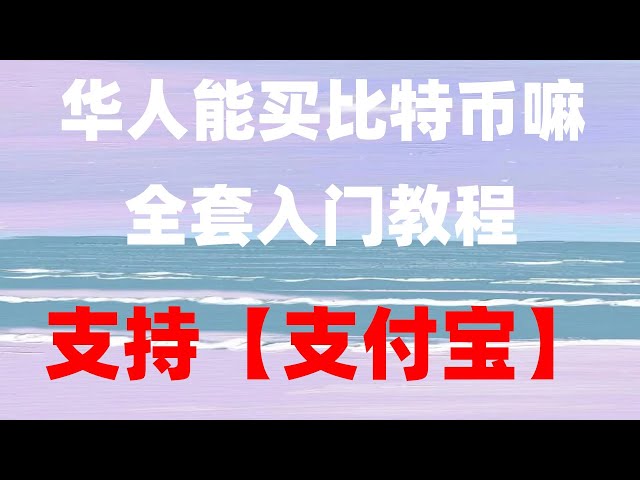 华人能买比特币嘛
全套入门教程

支持【支付宝】